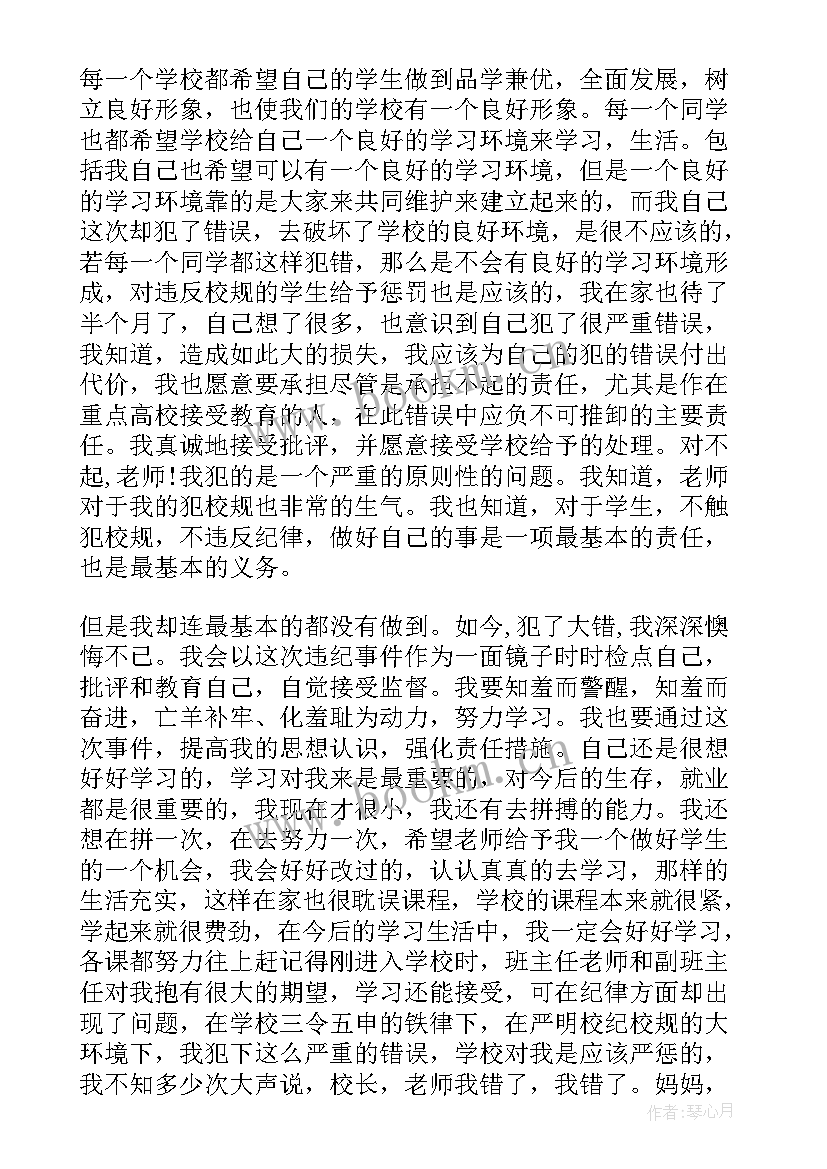 每一个学校都希望自己的学生做到品学兼优，全面发展，树立良好形象，也使我们的学校有一个良好形象。每一个同学也都希望学校给自己一个良好的学习环境来学习，生活。包括我自己也希望可以有一个良好的学习环境，但是一个良好的学习环境靠的是大家来共同维护来建立起来的，而我自己这次却犯了错误，去破坏了学校的良好环境，是很不应该的，若每一个同学都这样犯错，那么是不会有良好的学习环境形成，对违反校规的学生给予惩罚也是应该的，我在家也待了半个月了，自己想了很多，也意识到自己犯了很严重错误，我知道，造成如此大的损失，我应该为自己的犯的错误付出代价，我也愿意要承担尽管是承担不起的责任，尤其是作在重点高校接受教育的人，在此错误中应负不可推卸的主要责任。我真诚地接受批评，并愿意接受学校给予的处理。对不起,老师!我犯的是一个严重的原则性的问题。我知道，老师对于我的犯校规也非常的生气。我也知道，对于学生，不触犯校规，不违反纪律，做好自己的事是一项最基本的责任，也是最基本的义务。

但是我却连最基本的都没有做到。如今,犯了大错,我深深懊悔不已。我会以这次违纪事件作为一面镜子时时检点自己，批评和教育自己，自觉接受监督。我要知羞而警醒，知羞而奋进，亡羊补牢、化羞耻为动力，努力学习。我也要通过这次事件，提高我的思想认识，强化责任措施。自己还是很想好好学习的，学习对我来是最重要的，对今后的生存，就业都是很重要的，我现在才很小，我还有去拼搏的能力。我还想在拼一次，在去努力一次，希望老师给予我一个做好学生的一个机会，我会好好改过的，认认真真的去学习，那样的生活充实，这样在家也很耽误课程，学校的课程本来就很紧，学起来就很费劲，在今后的学习生活中，我一定会好好学习，各课都努力往上赶记得刚进入学校时，班主任老师和副班主任对我抱有很大的期望，学习还能接受，可在纪律方面却出现了问题，在学校三令五申的铁律下，在严明校纪校规的大环境下，我犯下这么严重的错误，学校对我是应该严惩的，我不知多少次大声说，校长，老师我错了，我错了。妈妈，

作者：琴心月